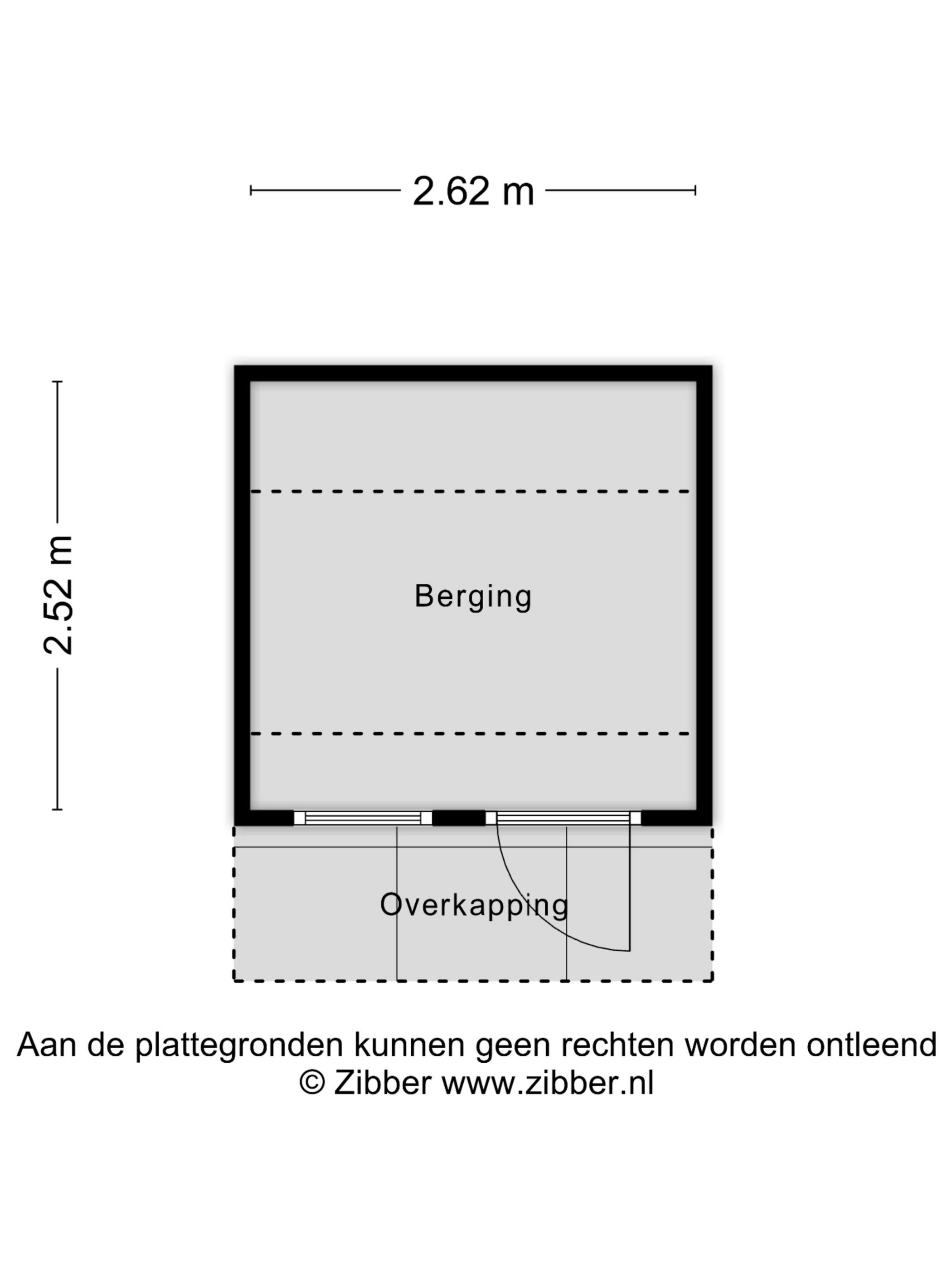 2.62 m

2.52 m

Berging

Overkapping

Aan de plattegronden kunnen geen rechten worden ontleend
© Zibber www.zibber.nl